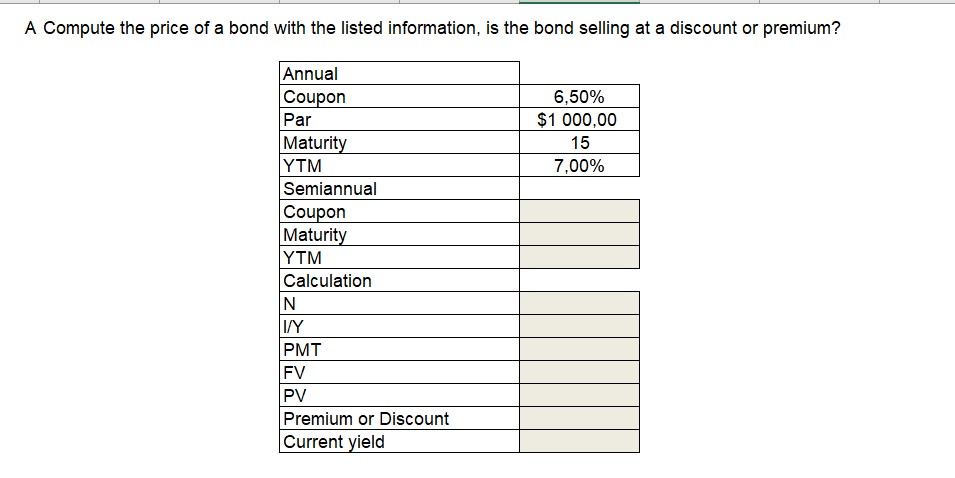 A Compute the price of a bond with the listed information, is the bond selling at a discount or premium?

| Annual | |
|---|---|
| Coupon | 6,50% |
| Par | $1 000,00 |
| Maturity | 15 |
| YTM | 7,00% |
| Semiannual | |
| Coupon | |
| Maturity | |
| YTM | |
| Calculation | |
| N | |
| I/Y | |
| PMT | |
| FV | |
| PV | |
| Premium or Discount | |
| Current yield | |